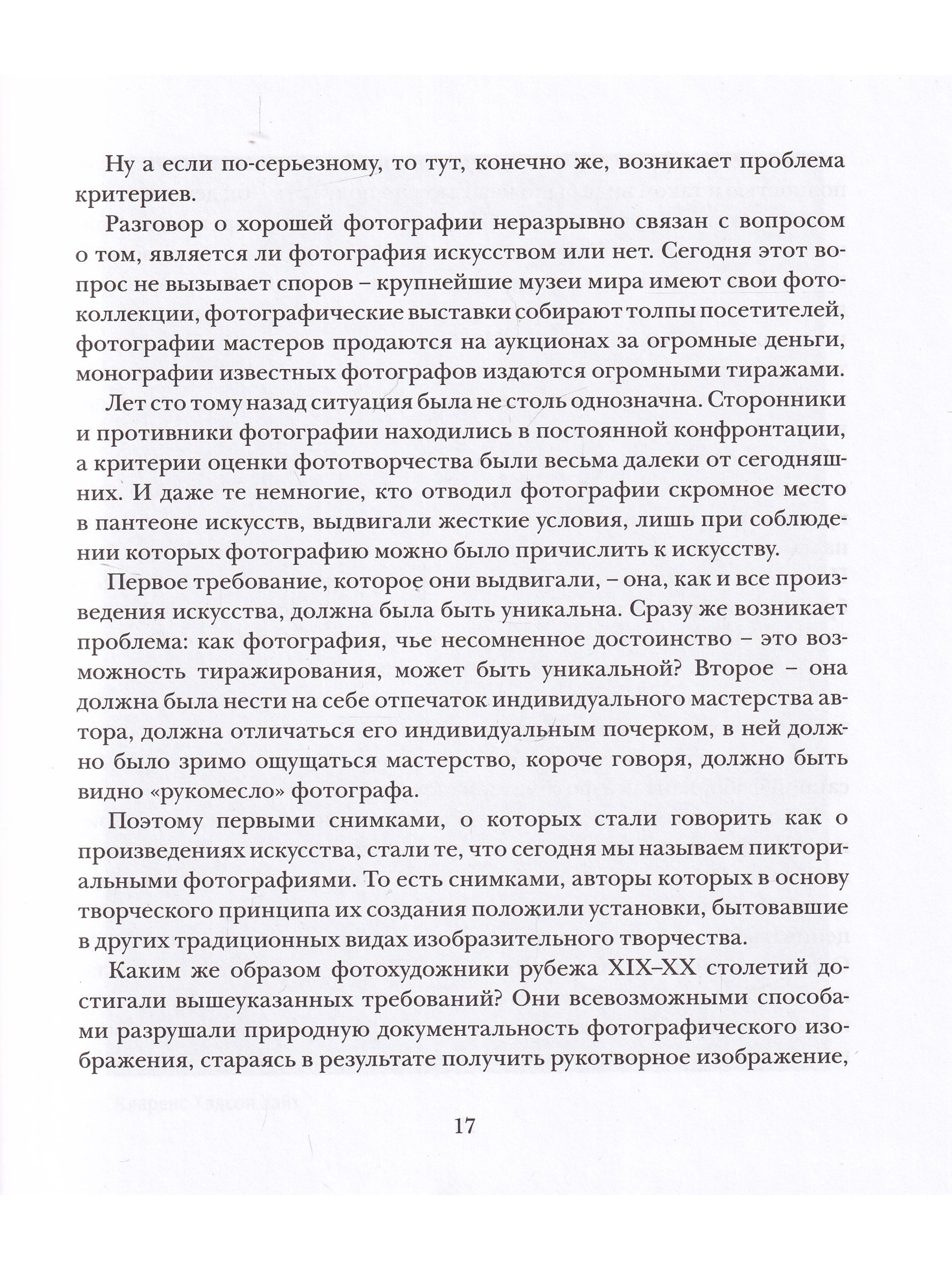 Ну а если по-серьезному, то тут, конечно же, возникает проблема критериев.

Разговор о хорошей фотографии неразрывно связан с вопросом о том, является ли фотография искусством или нет. Сегодня этот вопрос не вызывает споров – крупнейшие музеи мира имеют свои фотоколлекции, фотографические выставки собирают толпы посетителей, фотографии мастеров продаются на аукционах за огромные деньги, монографии известных фотографов издаются огромными тиражами.

Лет сто тому назад ситуация была не столь однозначна. Сторонники и противники фотографии находились в постоянной конфронтации, а критерии оценки фототворчества были весьма далеки от сегодняшних. И даже те немногие, кто отводил фотографии скромное место в пантеоне искусств, выдвигали жесткие условия, лишь при соблюдении которых фотографию можно было причислить к искусству.

Первое требование, которое они выдвигали, – она, как и все произведения искусства, должна была быть уникальна. Сразу же возникает проблема: как фотография, чье несомненное достоинство – это возможность тиражирования, может быть уникальной? Второе – она должна была нести на себе отпечаток индивидуального мастерства автора, должна отличаться его индивидуальным почерком, в ней должно было зримо ощущаться мастерство, короче говоря, должно быть видно «рукомесло» фотографа.

Поэтому первыми снимками, о которых стали говорить как о произведениях искусства, стали те, что сегодня мы называем пикториальными фотографиями. То есть снимками, авторы которых в основу творческого принципа их создания положили установки, бытовавшие в других традиционных видах изобразительного творчества.

Каким же образом фотохудожники рубежа XIX–XX столетий достигали вышеуказанных требований? Они всевозможными способами разрушали природную документальность фотографического изображения, стараясь в результате получить рукотворное изображение,

17